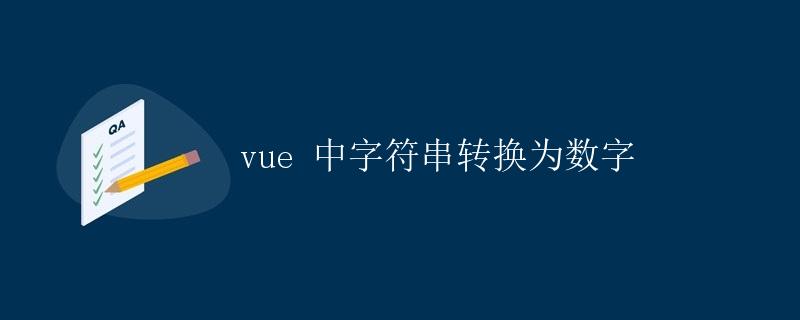 QA

vue 中字符串转换为数字